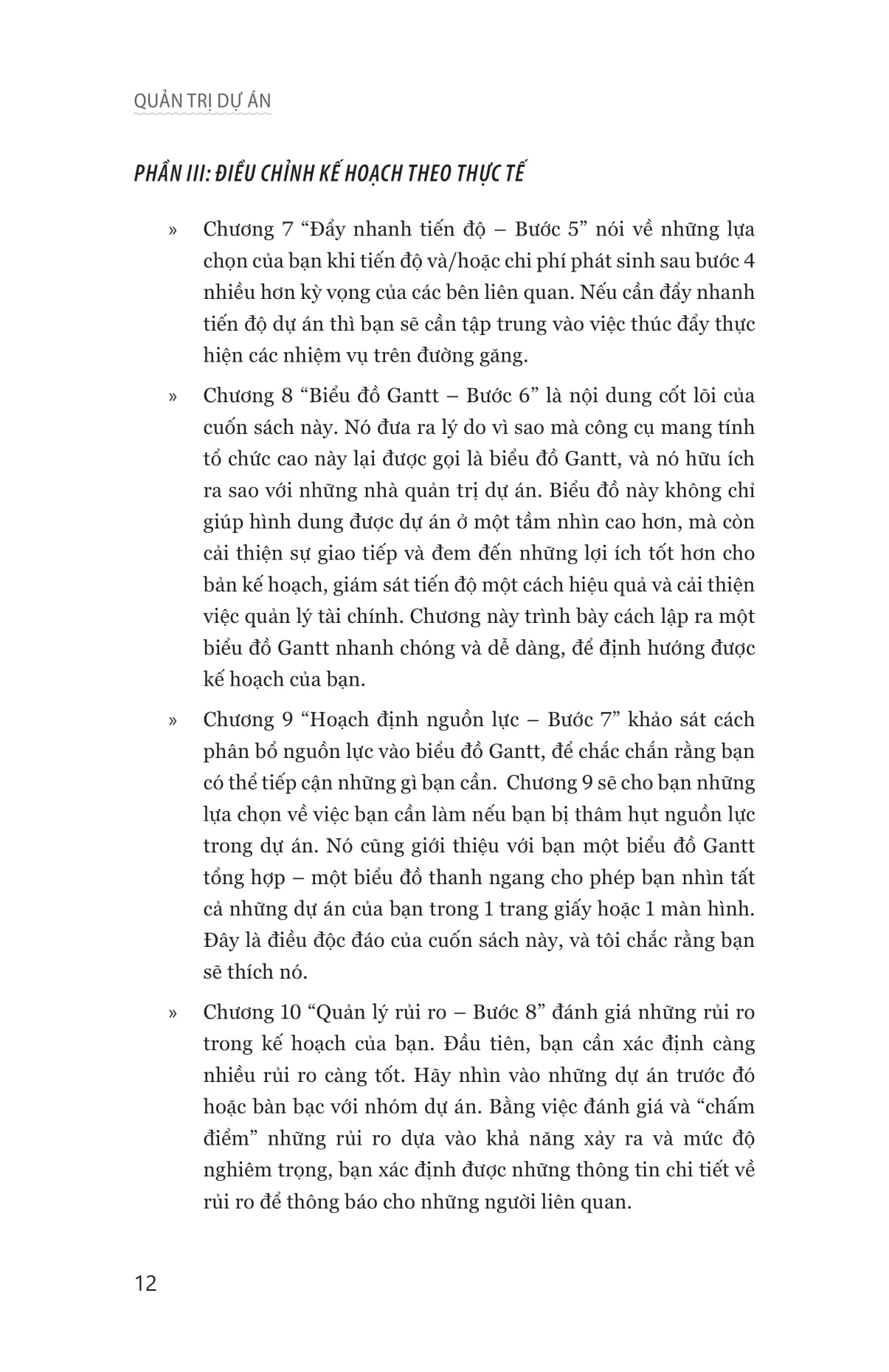 QUẢN TRỊ DỰ ÁN

PHẦN III: ĐIỀU CHỈNH KẾ HOẠCH THEO THỰC TẾ

» Chương 7 “Đẩy nhanh tiến độ – Bước 5” nói về những lựa chọn của bạn khi tiến độ và/hoặc chi phí phát sinh sau bước 4 nhiều hơn kỳ vọng của các bên liên quan. Nếu cần đẩy nhanh tiến độ dự án thì bạn sẽ cần tập trung vào việc thúc đẩy thực hiện các nhiệm vụ trên đường găng.

» Chương 8 “Biểu đồ Gantt – Bước 6” là nội dung cốt lõi của cuốn sách này. Nó đưa ra lý do vì sao mà công cụ mang tính tổ chức cao này lại được gọi là biểu đồ Gantt, và nó hữu ích ra sao với những nhà quản trị dự án. Biểu đồ này không chỉ giúp hình dung được dự án ở một tầm nhìn cao hơn, mà còn cải thiện sự giao tiếp và đem đến những lợi ích tốt hơn cho bản kế hoạch, giám sát tiến độ một cách hiệu quả và cải thiện việc quản lý tài chính. Chương này trình bày cách lập ra một biểu đồ Gantt nhanh chóng và dễ dàng, để định hướng được kế hoạch của bạn.

» Chương 9 “Hoạch định nguồn lực – Bước 7” khảo sát cách phân bổ nguồn lực vào biểu đồ Gantt, để chắc chắn rằng bạn có thể tiếp cận những gì bạn cần. Chương 9 sẽ cho bạn những lựa chọn về việc bạn cần làm nếu bạn bị thâm hụt nguồn lực trong dự án. Nó cũng giới thiệu với bạn một biểu đồ Gantt tổng hợp – một biểu đồ thanh ngang cho phép bạn nhìn tất cả những dự án của bạn trong 1 trang giấy hoặc 1 màn hình. Đây là điều độc đáo của cuốn sách này, và tôi chắc rằng bạn sẽ thích nó.

» Chương 10 “Quản lý rủi ro – Bước 8” đánh giá những rủi ro trong kế hoạch của bạn. Đầu tiên, bạn cần xác định càng nhiều rủi ro càng tốt. Hãy nhìn vào những dự án trước đó hoặc bàn bạc với nhóm dự án. Bằng việc đánh giá và “chấm điểm” những rủi ro dựa vào khả năng xảy ra và mức độ nghiêm trọng, bạn xác định được những thông tin chi tiết về rủi ro để thông báo cho những người liên quan.

12